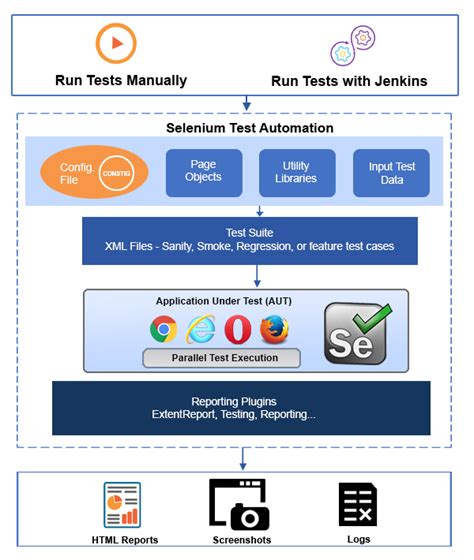 Run Tests Manually

Run Tests with Jenkins

Selenium Test Automation

Config. File CONSTIG

Page Objects

Utility Libraries

Input Test Data

Test Suite
XML Files - Sanity, Smoke, Regression, or feature test cases

Application Under Test (AUT)

Parallel Test Execution

Se

Reporting Plugins
ExtentReport, Testing, Reporting...

HTML Reports

Screenshots

Logs